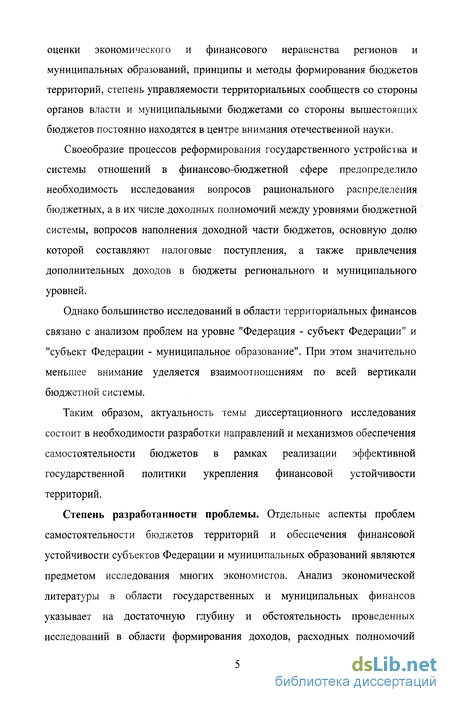 оценки экономического и финансового неравенства регионов и муниципальных образований, принципы и методы формирования бюджетов территорий, степень управляемости территориальных сообществ со стороны органов власти и муниципальными бюджетами со стороны вышестоящих бюджетов постоянно находятся в центре внимания отечественной науки.

Своеобразие процессов реформирования государственного устройства и системы отношений в финансово-бюджетной сфере предопределило необходимость исследования вопросов рационального распределения бюджетных, а в их числе доходных полномочий между уровнями бюджетной системы, вопросов наполнения доходной части бюджетов, основную долю которой составляют налоговые поступления, а также привлечения дополнительных доходов в бюджеты регионального и муниципального уровней.

Однако большинство исследований в области территориальных финансов связано с анализом проблем на уровне "Федерация - субъект Федерации" и "субъект Федерации - муниципальное образование". При этом значительно меньшее внимание уделяется взаимоотношениям по всей вертикали бюджетной системы.

Таким образом, актуальность темы диссертационного исследования состоит в необходимости разработки направлений и механизмов обеспечения самостоятельности бюджетов в рамках реализации эффективной государственной политики укрепления финансовой устойчивости территорий.

Степень разработанности проблемы. Отдельные аспекты проблем самостоятельности бюджетов территорий и обеспечения финансовой устойчивости субъектов Федерации и муниципальных образований являются предметом исследования многих экономистов. Анализ экономической литературы в области государственных и муниципальных финансов указывает на достаточную глубину и обстоятельность проведенных исследований в области формирования доходов, расходных полномочий

5

dsLib.net
библиотека диссертаций